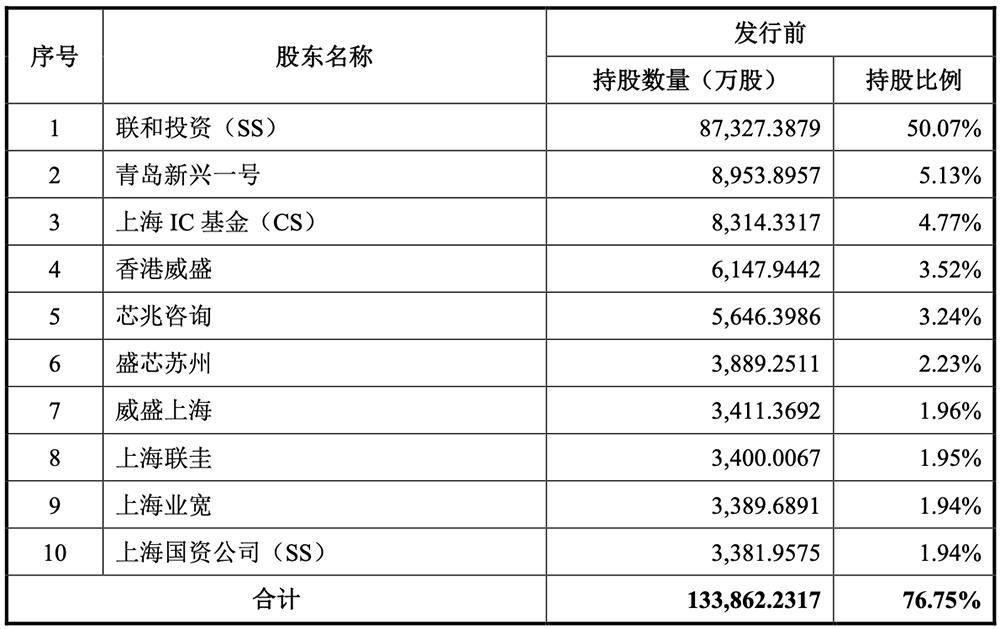 | 序号 | 股东名称 | 发行前 持股数量（万股） | 发行前 持股比例 |
|---|---|---|---|
| 1 | 联和投资（SS） | 87,327.3879 | 50.07% |
| 2 | 青岛新兴一号 | 8,953.8957 | 5.13% |
| 3 | 上海 IC 基金（CS） | 8,314.3317 | 4.77% |
| 4 | 香港威盛 | 6,147.9442 | 3.52% |
| 5 | 芯兆咨询 | 5,646.3986 | 3.24% |
| 6 | 盛芯苏州 | 3,889.2511 | 2.23% |
| 7 | 威盛上海 | 3,411.3692 | 1.96% |
| 8 | 上海联圭 | 3,400.0067 | 1.95% |
| 9 | 上海业宽 | 3,389.6891 | 1.94% |
| 10 | 上海国资公司（SS） | 3,381.9575 | 1.94% |
| 合计 | | 133,862.2317 | 76.75% |